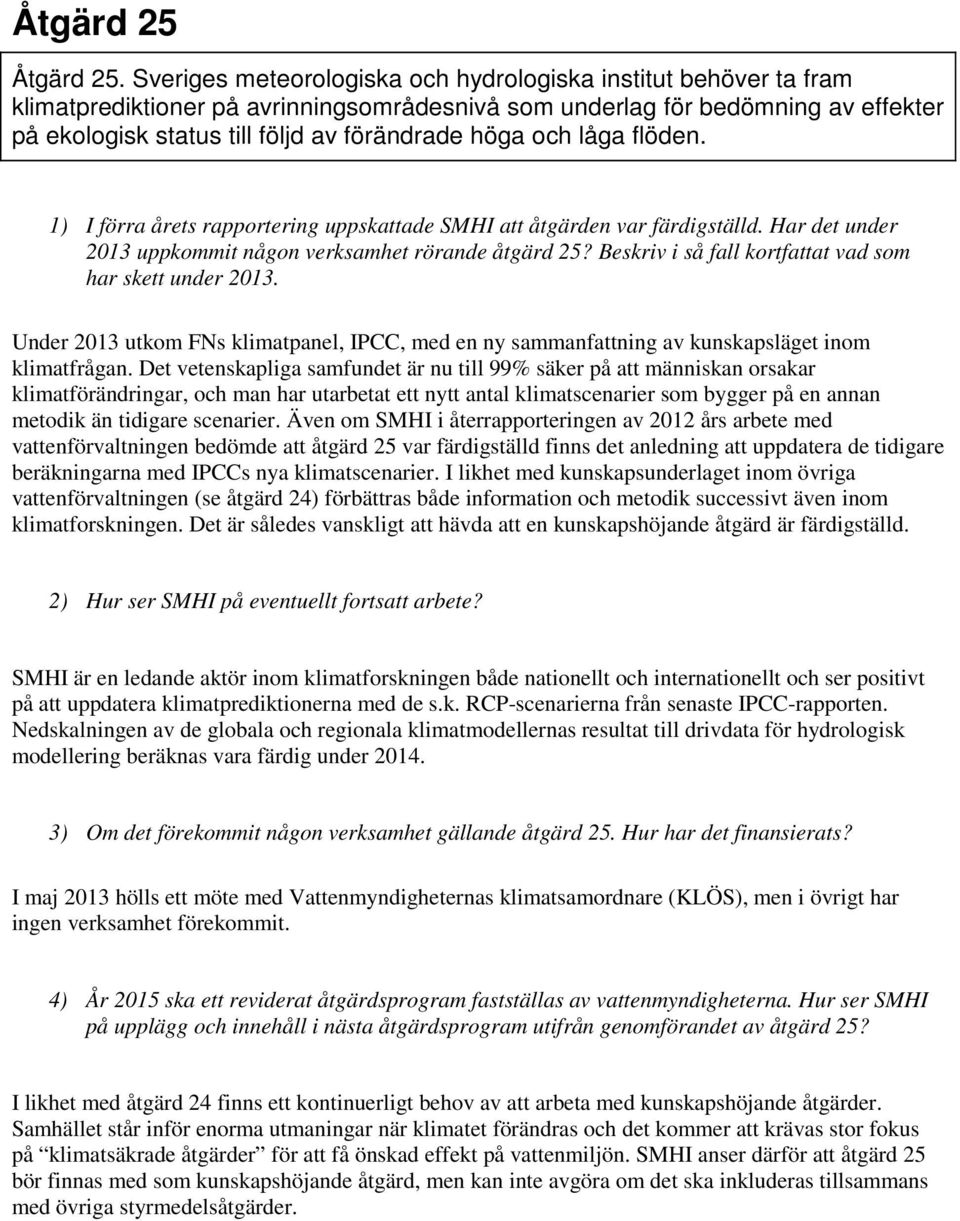 Åtgärd 25

Åtgärd 25. Sveriges meteorologiska och hydrologiska institut behöver ta fram klimatprediktioner på avrinningsområdesnivå som underlag för bedömning av effekter på ekologisk status till följd av förändrade höga och låga flöden.

1) I förra årets rapportering uppskattade SMHI att åtgärden var färdigställd. Har det under 2013 uppkommit någon verksamhet rörande åtgärd 25? Beskriv i så fall kortfattat vad som har skett under 2013.

Under 2013 utkom FNs klimatpanel, IPCC, med en ny sammanfattning av kunskapsläget inom klimatfrågan. Det vetenskapliga samfundet är nu till 99% säker på att människan orsakar klimatförändringar, och man har utarbetat ett nytt antal klimatscenarier som bygger på en annan metodik än tidigare scenarier. Även om SMHI i återrapporteringen av 2012 års arbete med vattenförvaltningen bedömde att åtgärd 25 var färdigställd finns det anledning att uppdatera de tidigare beräkningarna med IPCCs nya klimatscenarier. I likhet med kunskapsunderlaget inom övriga vattenförvaltningen (se åtgärd 24) förbättras både information och metodik successivt även inom klimatforskningen. Det är således vanskligt att hävda att en kunskapshöjande åtgärd är färdigställd.

2) Hur ser SMHI på eventuellt fortsatt arbete?

SMHI är en ledande aktör inom klimatforskningen både nationellt och internationellt och ser positivt på att uppdatera klimatprediktionerna med de s.k. RCP-scenarierna från senaste IPCC-rapporten. Nedskalningen av de globala och regionala klimatmodellernas resultat till drivdata för hydrologisk modellering beräknas vara färdig under 2014.

3) Om det förekommit någon verksamhet gällande åtgärd 25. Hur har det finansierats?

I maj 2013 hölls ett möte med Vattenmyndigheternas klimatsamordnare (KLÖS), men i övrigt har ingen verksamhet förekommit.

4) År 2015 ska ett reviderat åtgärdsprogram fastställas av vattenmyndigheterna. Hur ser SMHI på upplägg och innehåll i nästa åtgärdsprogram utifrån genomförandet av åtgärd 25?

I likhet med åtgärd 24 finns ett kontinuerligt behov av att arbeta med kunskapshöjande åtgärder. Samhället står inför enorma utmaningar när klimatet förändras och det kommer att krävas stor fokus på "klimatsäkrade åtgärder" för att få önskad effekt på vattenmiljön. SMHI anser därför att åtgärd 25 bör finnas med som kunskapshöjande åtgärd, men kan inte avgöra om det ska inkluderas tillsammans med övriga styrmedelsåtgärder.